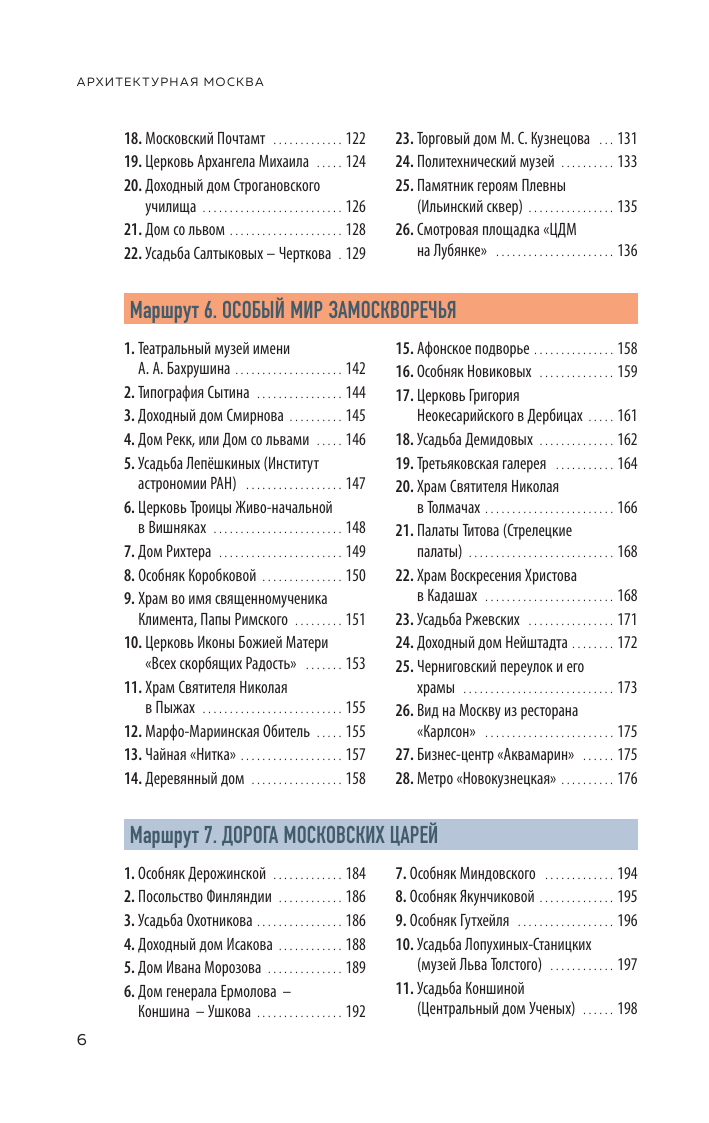 АРХИТЕКТУРНАЯ МОСКВА

18. Московский Почтамт ............. 122
19. Церковь Архангела Михаила ..... 124
20. Доходный дом Строгановского училища .......................... 126
21. Дом со львом ..................... 128
22. Усадьба Салтыковых – Черткова . 129

23. Торговый дом М. С. Кузнецова ... 131
24. Политехнический музей .......... 133
25. Памятник героям Плевны (Ильинский сквер) ................ 135
26. Смотровая площадка «ЦДМ на Лубянке» ...................... 136

Маршрут 6. ОСОБЫЙ МИР ЗАМОСКВОРЕЧЬЯ

1. Театральный музей имени А. А. Бахрушина .................... 142
2. Типография Сытина ................ 144
3. Доходный дом Смирнова .......... 145
4. Дом Рекк, или Дом со львами ..... 146
5. Усадьба Лепёшкиных (Институт астрономии РАН) .................. 147
6. Церковь Троицы Живо-начальной в Вишняках ........................ 148
7. Дом Рихтера ....................... 149
8. Особняк Коробковой ............... 150
9. Храм во имя священномученика Климента, Папы Римского ......... 151
10. Церковь Иконы Божией Матери «Всех скорбящих Радость» ....... 153
11. Храм Святителя Николая в Пыжах .......................... 155
12. Марфо-Мариинская Обитель ..... 155
13. Чайная «Нитка» ................... 157
14. Деревянный дом ................. 158

15. Афонское подворье ............... 158
16. Особняк Новиковых .............. 159
17. Церковь Григория Неокесарийского в Дербицах ..... 161
18. Усадьба Демидовых .............. 162
19. Третьяковская галерея ........... 164
20. Храм Святителя Николая в Толмачах ........................ 166
21. Палаты Титова (Стрелецкие палаты) ........................... 168
22. Храм Воскресения Христова в Кадашах ........................ 168
23. Усадьба Ржевских ................ 171
24. Доходный дом Нейштадта ........ 172
25. Черниговский переулок и его храмы ............................ 173
26. Вид на Москву из ресторана «Карлсон» ........................ 175
27. Бизнес-центр «Аквамарин» ...... 175
28. Метро «Новокузнецкая» .......... 176

Маршрут 7. ДОРОГА МОСКОВСКИХ ЦАРЕЙ

1. Особняк Дерожинской ............. 184
2. Посольство Финляндии ............ 186
3. Усадьба Охотникова ................ 186
4. Доходный дом Исакова ............ 188
5. Дом Ивана Морозова .............. 189
6. Дом генерала Ермолова – Коншина – Ушкова ................ 192

7. Особняк Миндовского ............. 194
8. Особняк Якунчиковой .............. 195
9. Особняк Гутхейля .................. 196
10. Усадьба Лопухиных-Станицких (музей Льва Толстого) ............ 197
11. Усадьба Коншиной (Центральный дом Ученых) ...... 198

6